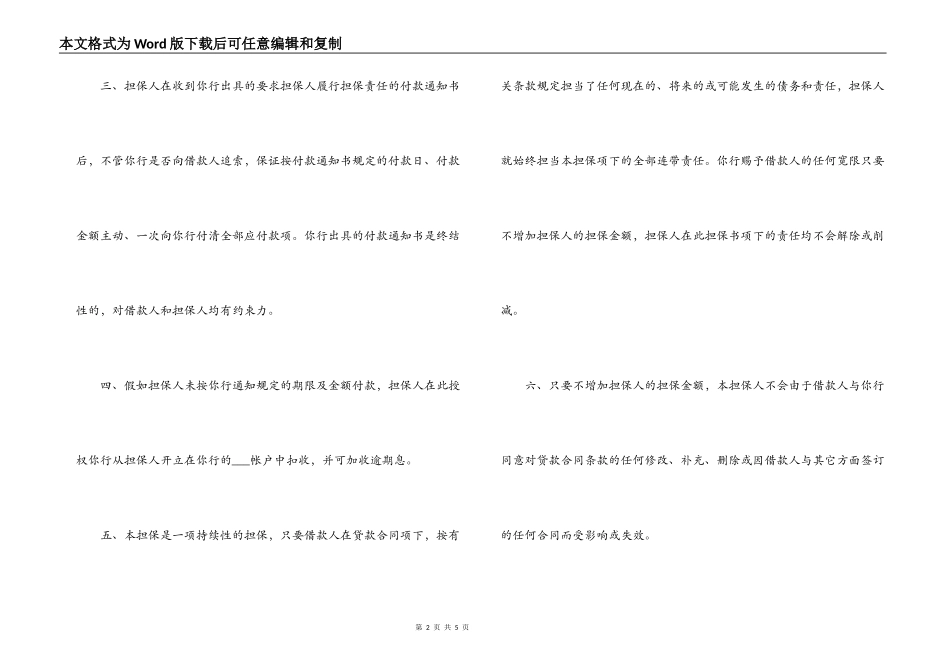 本文格式为Word版下载后可任意编辑和复制

三、担保人在收到你行出具的要求担保人履行担保责任的付款通知书后，不管你行是否向借款人追索，保证按付款通知书规定的付款日、付款金额主动、一次向你行付清全部应付款项。你行出具的付款通知书是终结性的，对借款人和担保人均有约束力。

四、假如担保人未按你行通知规定的期限及金额付款，担保人在此授权你行从担保人开立在你行的___帐户中扣收，并可加收逾期息。

五、本担保是一项持续性的担保，只要借款人在贷款合同项下，按有关条款规定担当了任何现在的、将来的或可能发生的债务和责任，担保人就始终担当本担保项下的全部连带责任。你行赐予借款人的任何宽限只要不增加担保人的担保金额，担保人在此担保书项下的责任均不会解除或削减。

六、只要不增加担保人的担保金额，本担保人不会由于借款人与你行同意对贷款合同条款的任何修改、补充、删除或因借款人与其它方面签订的任何合同而受影响或失效。

第 2 页 共 5 页